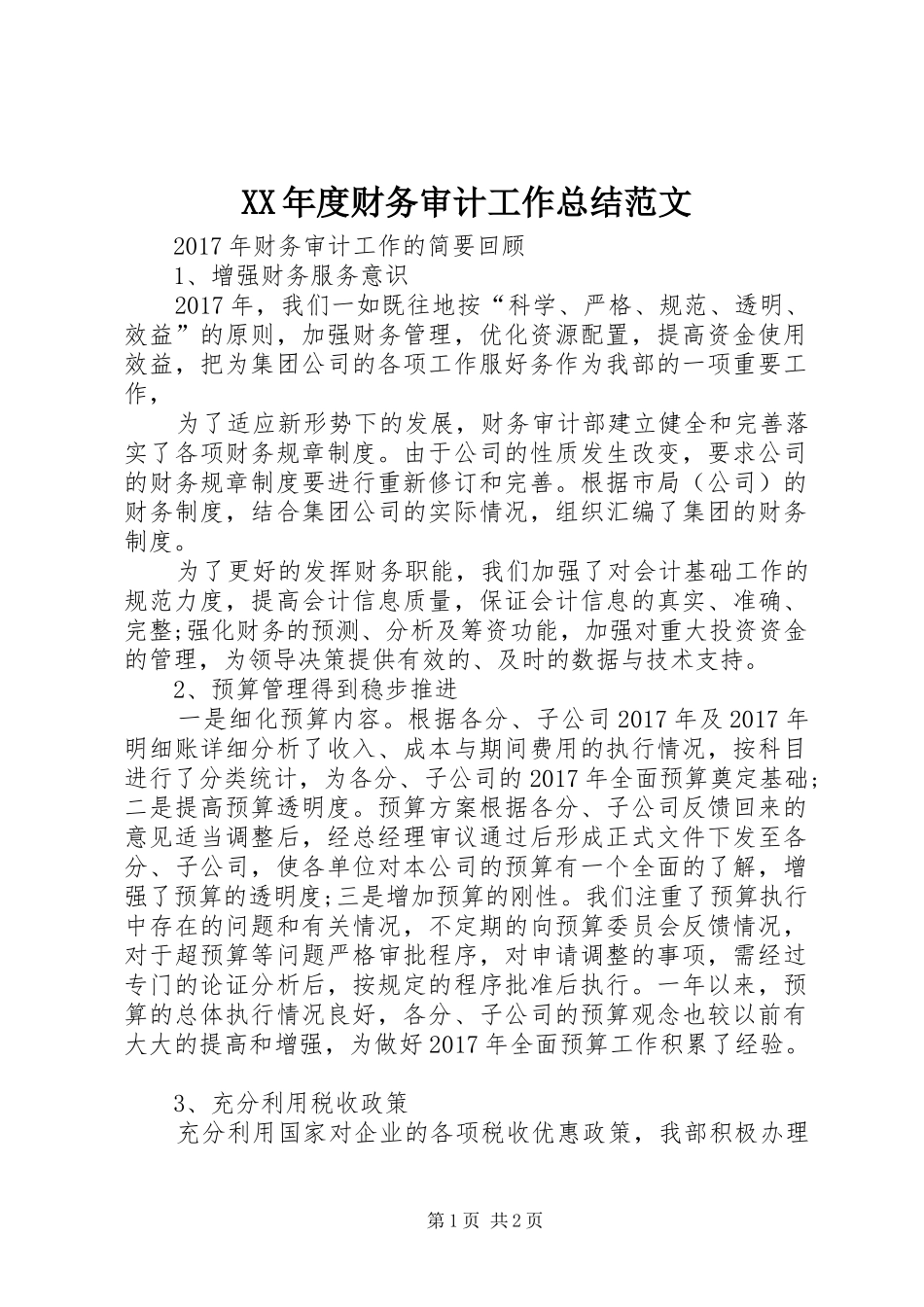 XX年度财务审计工作总结范文

2017年财务审计工作的简要回顾

1、增强财务服务意识

2017年，我们一如既往地按“科学、严格、规范、透明、效益”的原则，加强财务管理，优化资源配置，提高资金使用效益，把为集团公司的各项工作服好务作为我部的一项重要工作，

为了适应新形势下的发展，财务审计部建立健全和完善落实了各项财务规章制度。由于公司的性质发生改变，要求公司的财务规章制度要进行重新修订和完善。根据市局（公司）的财务制度，结合集团公司的实际情况，组织汇编了集团的财务制度。

为了更好的发挥财务职能，我们加强了对会计基础工作的规范力度，提高会计信息质量，保证会计信息的真实、准确、完整;强化财务的预测、分析及筹资功能，加强对重大投资资金的管理，为领导决策提供有效的、及时的数据与技术支持。

2、预算管理得到稳步推进

一是细化预算内容。根据各分、子公司2017年及2017年明细账详细分析了收入、成本与期间费用的执行情况，按科目进行了分类统计，为各分、子公司的2017年全面预算奠定基础;二是提高预算透明度。预算方案根据各分、子公司反馈回来的意见适当调整后，经总经理审议通过后形成正式文件下发至各分、子公司，使各单位对本公司的预算有一个全面的了解，增强了预算的透明度;三是增加预算的刚性。我们注重了预算执行中存在的问题和有关情况，不定期的向预算委员会反馈情况，对于超预算等问题严格审批程序，对申请调整的事项，需经过专门的论证分析后，按规定的程序批准后执行。一年以来，预算的总体执行情况良好，各分、子公司的预算观念也较以前有大大的提高和增强，为做好2017年全面预算工作积累了经验。

3、充分利用税收政策

充分利用国家对企业的各项税收优惠政策，我部积极办理

第1页 共2页